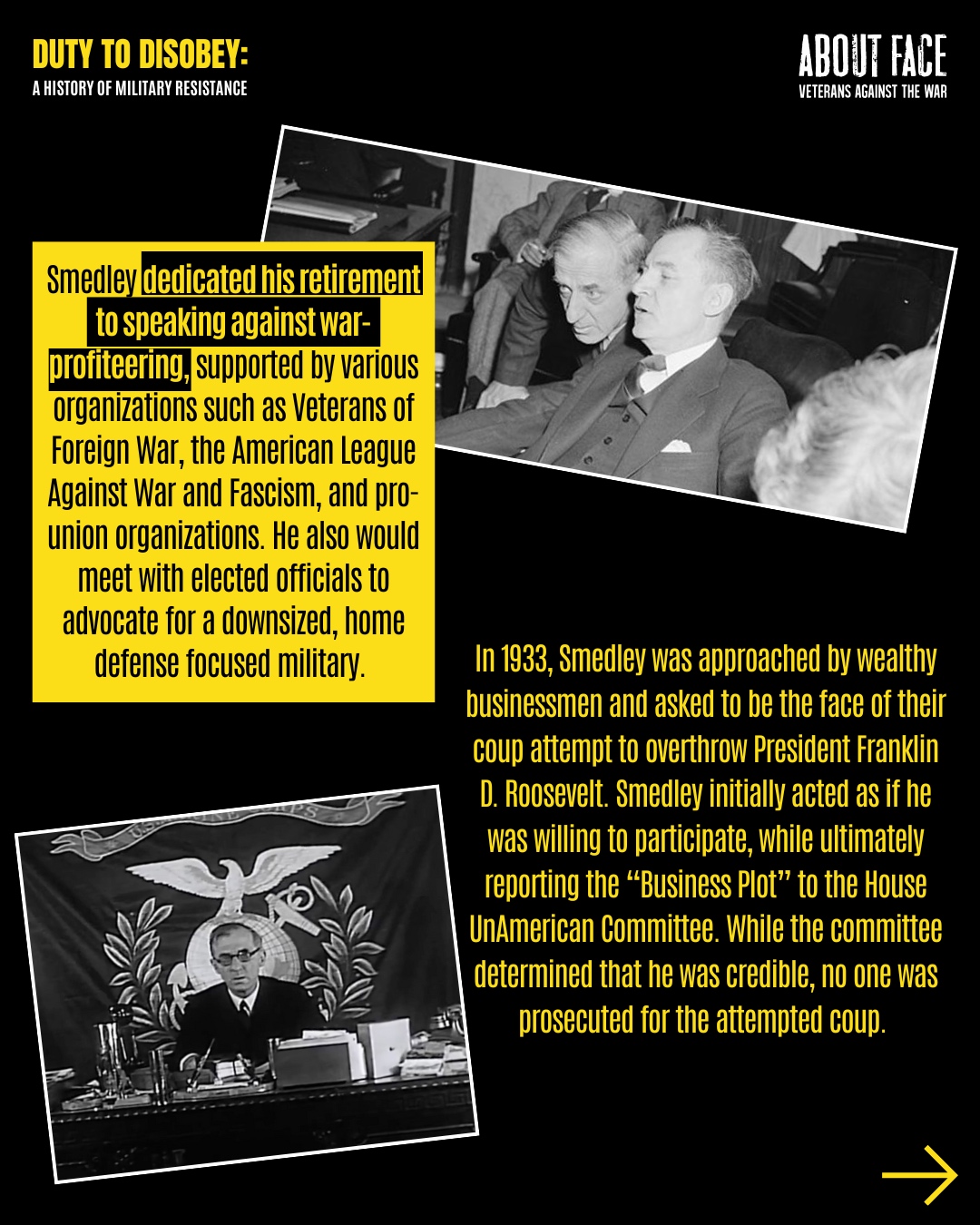 DUTY TO DISOBEY:
A HISTORY OF MILITARY RESISTANCE

ABOUT FACE
VETERANS AGAINST THE WAR

Smedley dedicated his retirement to speaking against war-profiteering, supported by various organizations such as Veterans of Foreign War, the American League Against War and Fascism, and pro-union organizations. He also would meet with elected officials to advocate for a downsized, home defense focused military.

In 1933, Smedley was approached by wealthy businessmen and asked to be the face of their coup attempt to overthrow President Franklin D. Roosevelt. Smedley initially acted as if he was willing to participate, while ultimately reporting the "Business Plot" to the House UnAmerican Committee. While the committee determined that he was credible, no one was prosecuted for the attempted coup.

→